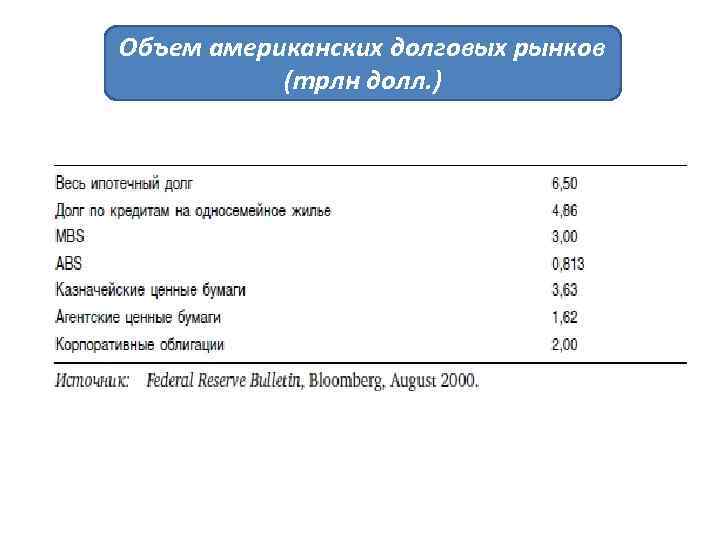 Объем американских долговых рынков (трлн долл.)

| | |
|---|---|
| Весь ипотечный долг | 6,50 |
| Долг по кредитам на односемейное жилье | 4,86 |
| MBS | 3,00 |
| ABS | 0,813 |
| Казначейские ценные бумаги | 3,63 |
| Агентские ценные бумаги | 1,62 |
| Корпоративные облигации | 2,00 |

Источник: Federal Reserve Bulletin, Bloomberg, August 2000.